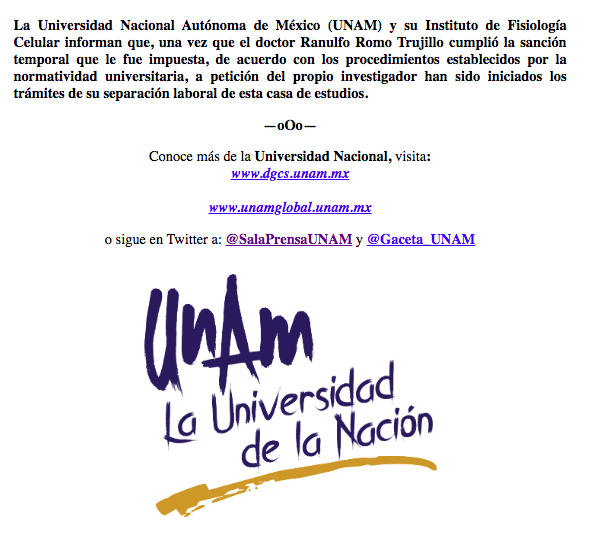 La Universidad Nacional Autónoma de México (UNAM) y su Instituto de Fisiología Celular informan que, una vez que el doctor Ranulfo Romo Trujillo cumplió la sanción temporal que le fue impuesta, de acuerdo con los procedimientos establecidos por la normatividad universitaria, a petición del propio investigador han sido iniciados los trámites de su separación laboral de esta casa de estudios.

—oOo—

Conoce más de la Universidad Nacional, visita:
www.dgcs.unam.mx

www.unamglobal.unam.mx

o sigue en Twitter a: @SalaPrensaUNAM y @Gaceta_UNAM

UNAM
La Universidad de la Nación